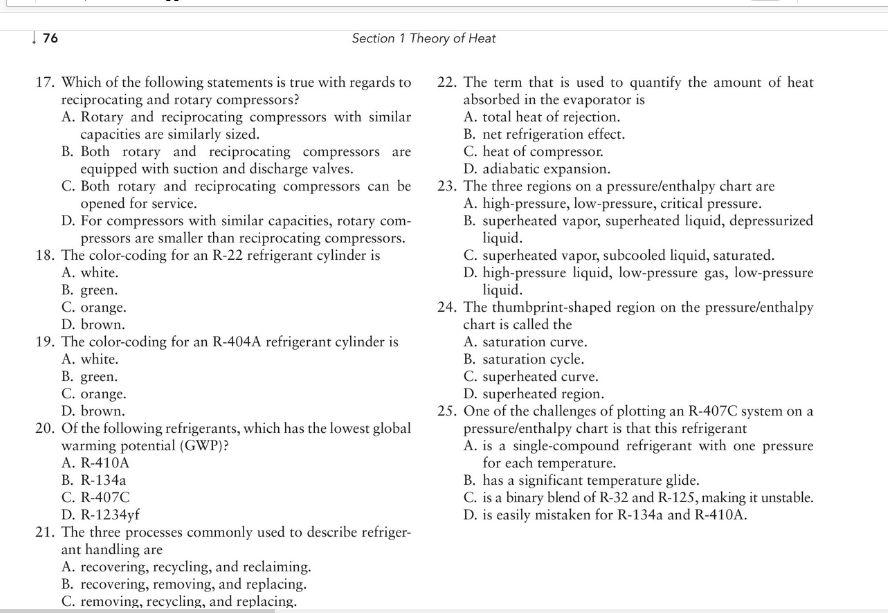 76

Section 1 Theory of Heat

17. Which of the following statements is true with regards to reciprocating and rotary compressors?
A. Rotary and reciprocating compressors with similar capacities are similarly sized.
B. Both rotary and reciprocating compressors are equipped with suction and discharge valves.
C. Both rotary and reciprocating compressors can be opened for service.
D. For compressors with similar capacities, rotary compressors are smaller than reciprocating compressors.

18. The color-coding for an R-22 refrigerant cylinder is
A. white.
B. green.
C. orange.
D. brown.

19. The color-coding for an R-404A refrigerant cylinder is
A. white.
B. green.
C. orange.
D. brown.

20. Of the following refrigerants, which has the lowest global warming potential (GWP)?
A. R-410A
B. R-134a
C. R-407C
D. R-1234yf

21. The three processes commonly used to describe refrigerant handling are
A. recovering, recycling, and reclaiming.
B. recovering, removing, and replacing.
C. removing, recycling, and replacing.

22. The term that is used to quantify the amount of heat absorbed in the evaporator is
A. total heat of rejection.
B. net refrigeration effect.
C. heat of compressor.
D. adiabatic expansion.

23. The three regions on a pressure/enthalpy chart are
A. high-pressure, low-pressure, critical pressure.
B. superheated vapor, superheated liquid, depressurized liquid.
C. superheated vapor, subcooled liquid, saturated.
D. high-pressure liquid, low-pressure gas, low-pressure liquid.

24. The thumbprint-shaped region on the pressure/enthalpy chart is called the
A. saturation curve.
B. saturation cycle.
C. superheated curve.
D. superheated region.

25. One of the challenges of plotting an R-407C system on a pressure/enthalpy chart is that this refrigerant
A. is a single-compound refrigerant with one pressure for each temperature.
B. has a significant temperature glide.
C. is a binary blend of R-32 and R-125, making it unstable.
D. is easily mistaken for R-134a and R-410A.